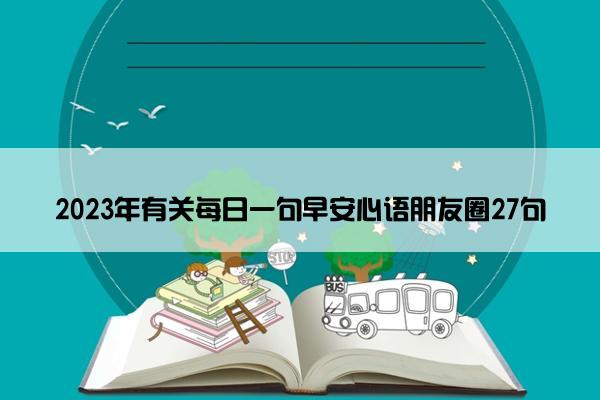 2023年有关每日一句早安心语朋友圈27句

STOP

BUS